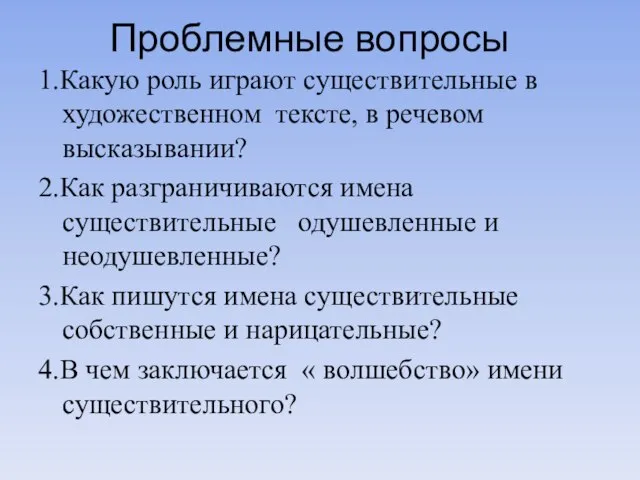 Проблемные вопросы

1.Какую роль играют существительные в художественном тексте, в речевом высказывании?

2.Как разграничиваются имена существительные одушевленные и неодушевленные?

3.Как пишутся имена существительные собственные и нарицательные?

4.В чем заключается « волшебство» имени существительного?